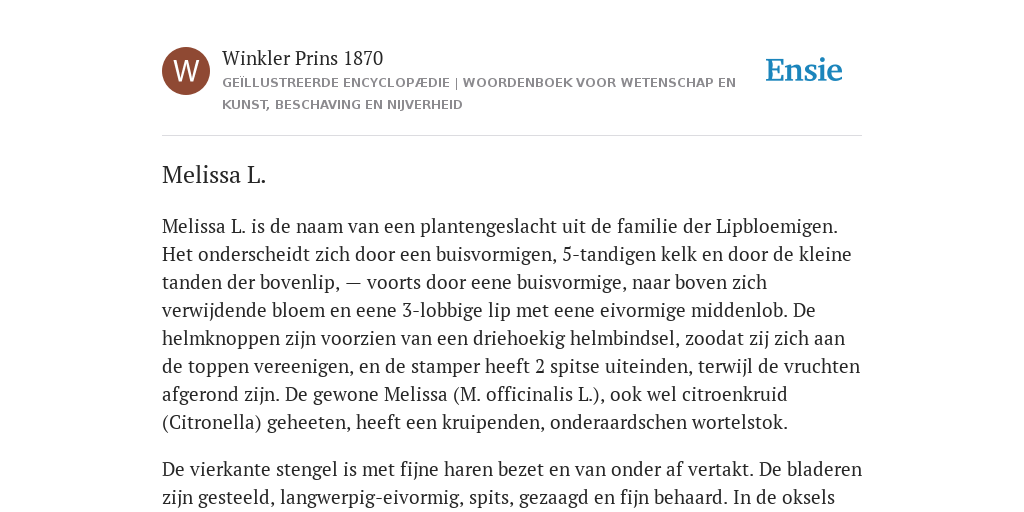 W

Winkler Prins 1870

GEÏLLUSTREERDE ENCYCLOPÆDIE | WOORDENBOEK VOOR WETENSCHAP EN KUNST, BESCHAVING EN NIJVERHEID

Ensie

Melissa L.

Melissa L. is de naam van een plantengeslacht uit de familie der Lipbloemigen. Het onderscheidt zich door een buisvormigen, 5-tandigen kelk en door de kleine tanden der bovenlip, — voorts door eene buisvormige, naar boven zich verwijdende bloem en eene 3-lobbige lip met eene eivormige middenlob. De helmknoppen zijn voorzien van een driehoekig helmbindsel, zoodat zij zich aan de toppen vereenigen, en de stamper heeft 2 spitse uiteinden, terwijl de vruchten afgerond zijn. De gewone Melissa (M. officinalis L.), ook wel citroenkruid (Citronella) geheeten, heeft een kruipenden, onderaardschen wortelstok.

De vierkante stengel is met fijne haren bezet en van onder af vertakt. De bladeren zijn gesteeld, langwerpig-eivormig, spits, gezaagd en fijn behaard. In de oksels